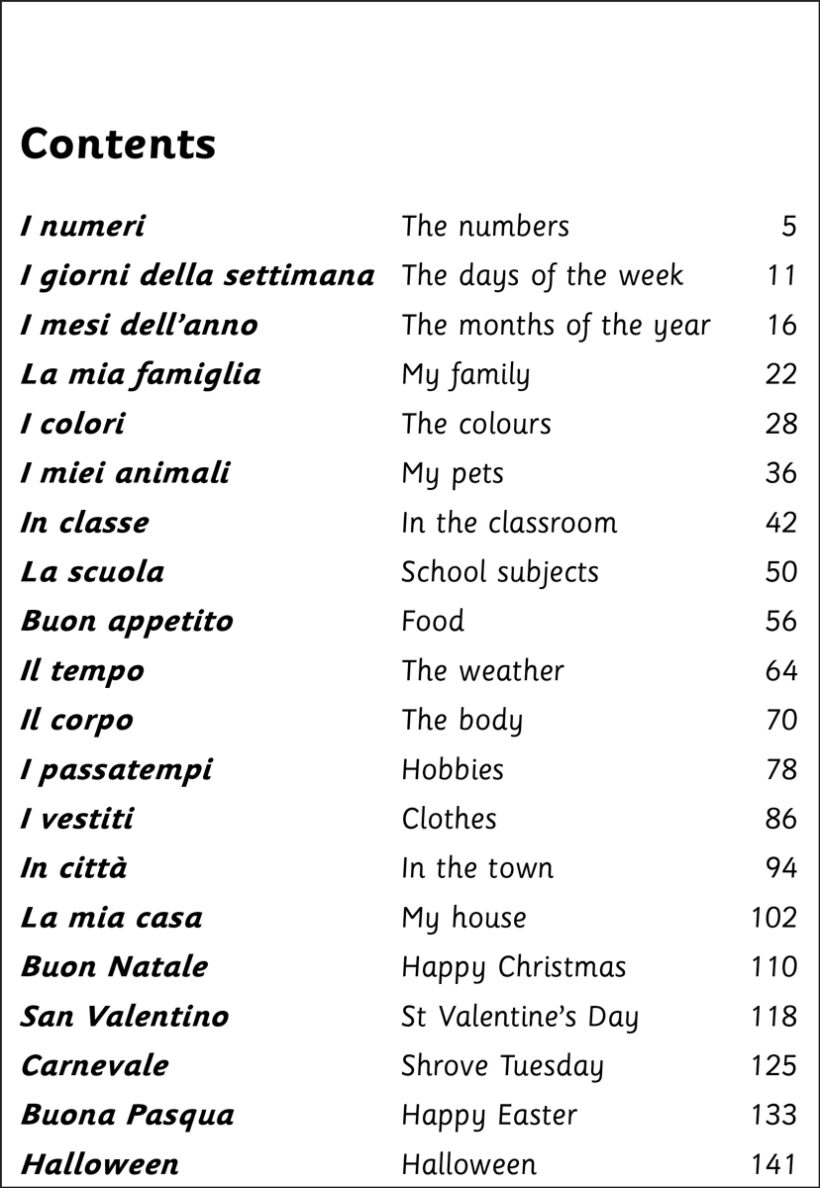 Contents

| | | |
|---|---|---|
| I numeri | The numbers | 5 |
| I giorni della settimana | The days of the week | 11 |
| I mesi dell'anno | The months of the year | 16 |
| La mia famiglia | My family | 22 |
| I colori | The colours | 28 |
| I miei animali | My pets | 36 |
| In classe | In the classroom | 42 |
| La scuola | School subjects | 50 |
| Buon appetito | Food | 56 |
| Il tempo | The weather | 64 |
| Il corpo | The body | 70 |
| I passatempi | Hobbies | 78 |
| I vestiti | Clothes | 86 |
| In città | In the town | 94 |
| La mia casa | My house | 102 |
| Buon Natale | Happy Christmas | 110 |
| San Valentino | St Valentine's Day | 118 |
| Carnevale | Shrove Tuesday | 125 |
| Buona Pasqua | Happy Easter | 133 |
| Halloween | Halloween | 141 |